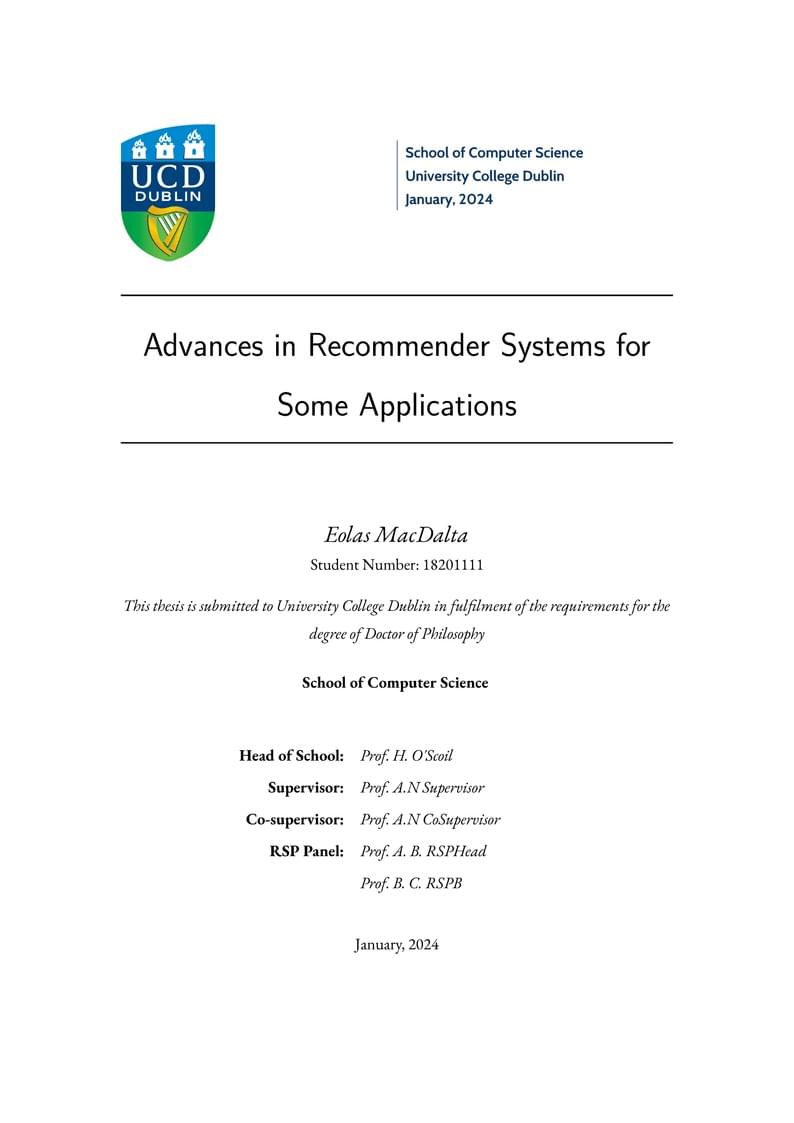 UCD
DUBLIN

School of Computer Science
University College Dublin
January, 2024

Advances in Recommender Systems for Some Applications

Eolas MacDalta
Student Number: 18201111

This thesis is submitted to University College Dublin in fulfilment of the requirements for the degree of Doctor of Philosophy

School of Computer Science

Head of School: Prof. H. O'Scoil
Supervisor: Prof. A.N Supervisor
Co-supervisor: Prof. A.N CoSupervisor
RSP Panel: Prof. A. B. RSPHead
Prof. B. C. RSPB

January, 2024